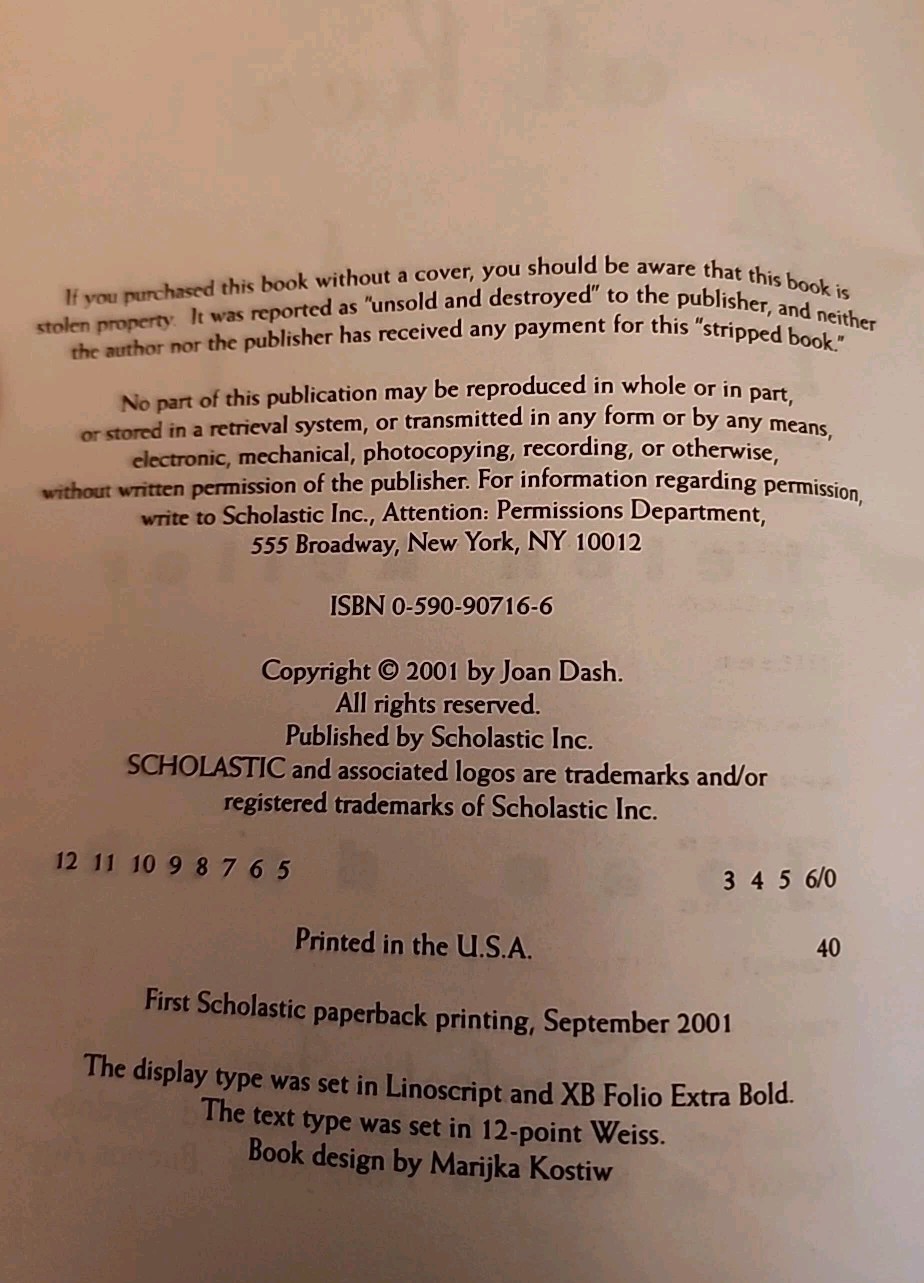 If you purchased this book without a cover, you should be aware that this book is stolen property. It was reported as "unsold and destroyed" to the publisher, and neither the author nor the publisher has received any payment for this "stripped book."

No part of this publication may be reproduced in whole or in part, or stored in a retrieval system, or transmitted in any form or by any means, electronic, mechanical, photocopying, recording, or otherwise, without written permission of the publisher. For information regarding permission, write to Scholastic Inc., Attention: Permissions Department, 555 Broadway, New York, NY 10012

ISBN 0-590-90716-6

Copyright © 2001 by Joan Dash.
All rights reserved.
Published by Scholastic Inc.
SCHOLASTIC and associated logos are trademarks and/or registered trademarks of Scholastic Inc.

12 11 10 9 8 7 6 5 3 4 5 6/0

Printed in the U.S.A. 40

First Scholastic paperback printing, September 2001

The display type was set in Linoscript and XB Folio Extra Bold.
The text type was set in 12-point Weiss.
Book design by Marijka Kostiw